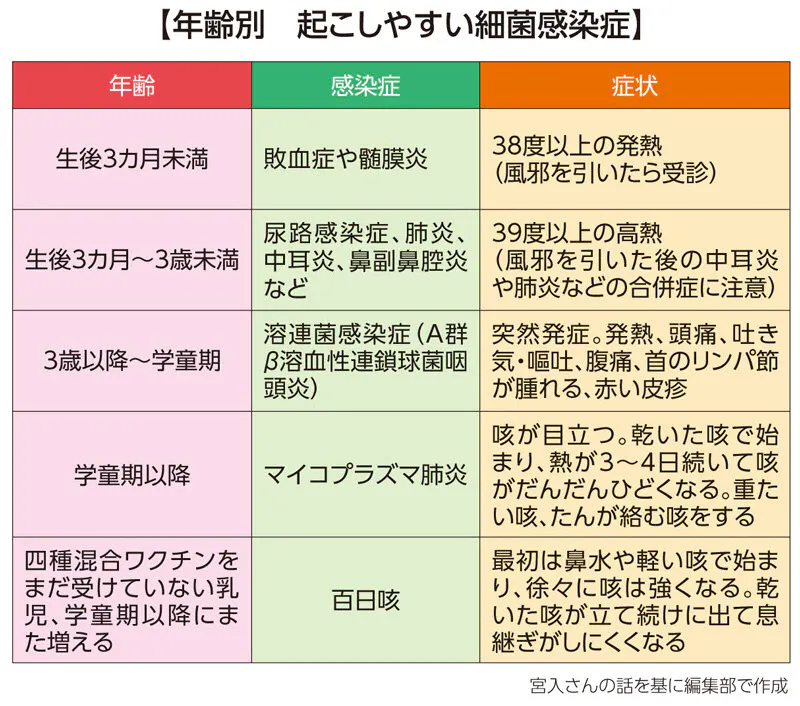 【年齢別　起こしやすい細菌感染症】

| 年齢 | 感染症 | 症状 |
|---|---|---|
| 生後3カ月未満 | 敗血症や髄膜炎 | 38度以上の発熱（風邪を引いたら受診） |
| 生後3カ月～3歳未満 | 尿路感染症、肺炎、中耳炎、鼻副鼻腔炎など | 39度以上の高熱（風邪を引いた後の中耳炎や肺炎などの合併症に注意） |
| 3歳以降～学童期 | 溶連菌感染症（A群β溶血性連鎖球菌咽頭炎） | 突然発症。発熱、頭痛、吐き気・嘔吐、腹痛、首のリンパ節が腫れる、赤い皮疹 |
| 学童期以降 | マイコプラズマ肺炎 | 咳が目立つ。乾いた咳で始まり、熱が3～4日続いて咳がだんだんひどくなる。重たい咳、たんが絡む咳をする |
| 四種混合ワクチンをまだ受けていない乳児、学童期以降にまた増える | 百日咳 | 最初は鼻水や軽い咳で始まり、徐々に咳は強くなる。乾いた咳が立て続けに出て息継ぎがしにくくなる |

宮入さんの話を基に編集部で作成